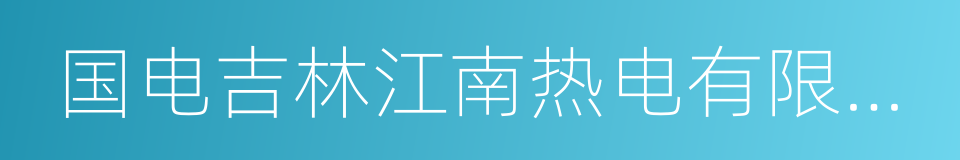 国电吉林江南热电有限...